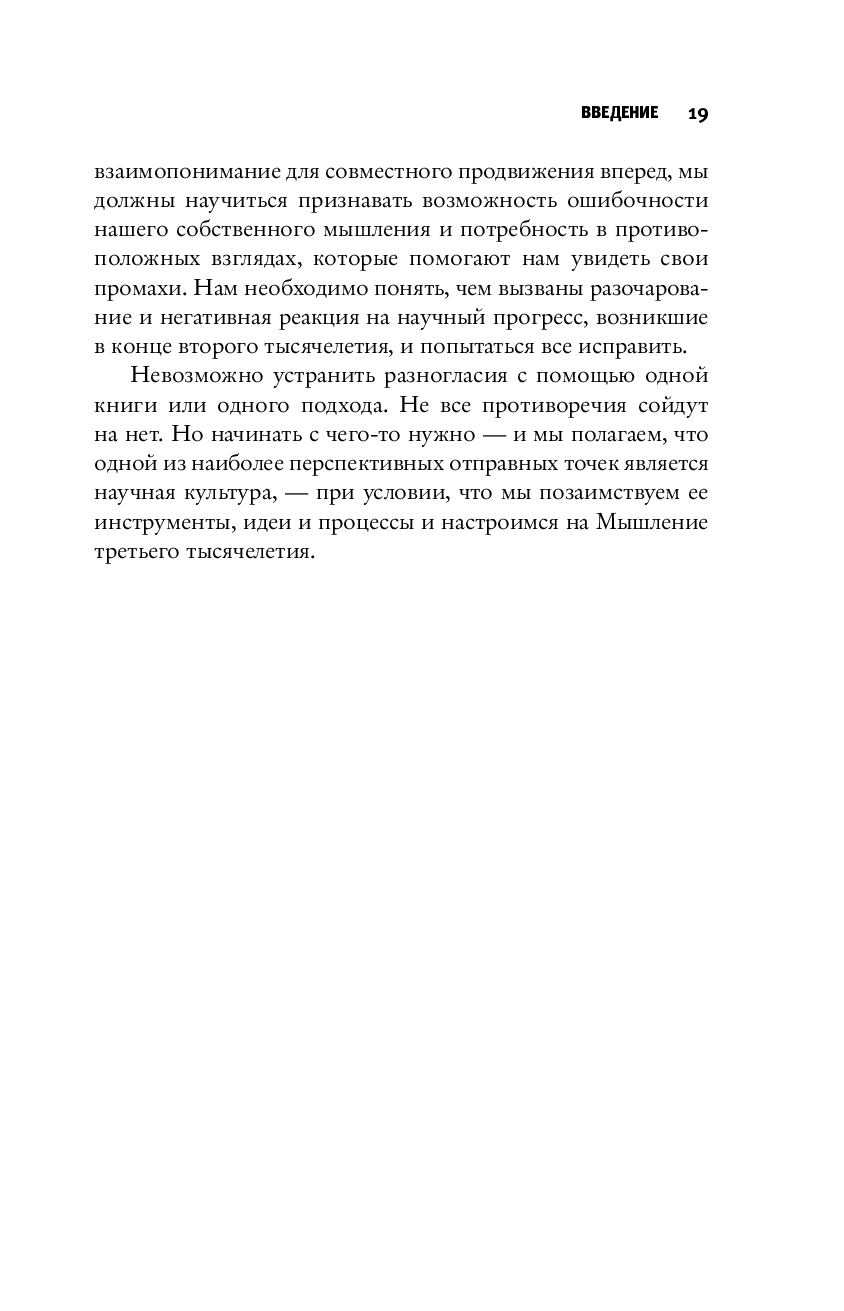 ВВЕДЕНИЕ 19

взаимопонимание для совместного продвижения вперед, мы должны научиться признавать возможность ошибочности нашего собственного мышления и потребность в противоположных взглядах, которые помогают нам увидеть свои промахи. Нам необходимо понять, чем вызваны разочарование и негативная реакция на научный прогресс, возникшие в конце второго тысячелетия, и попытаться все исправить.

Невозможно устранить разногласия с помощью одной книги или одного подхода. Не все противоречия сойдут на нет. Но начинать с чего-то нужно — и мы полагаем, что одной из наиболее перспективных отправных точек является научная культура, — при условии, что мы позаимствуем ее инструменты, идеи и процессы и настроимся на Мышление третьего тысячелетия.